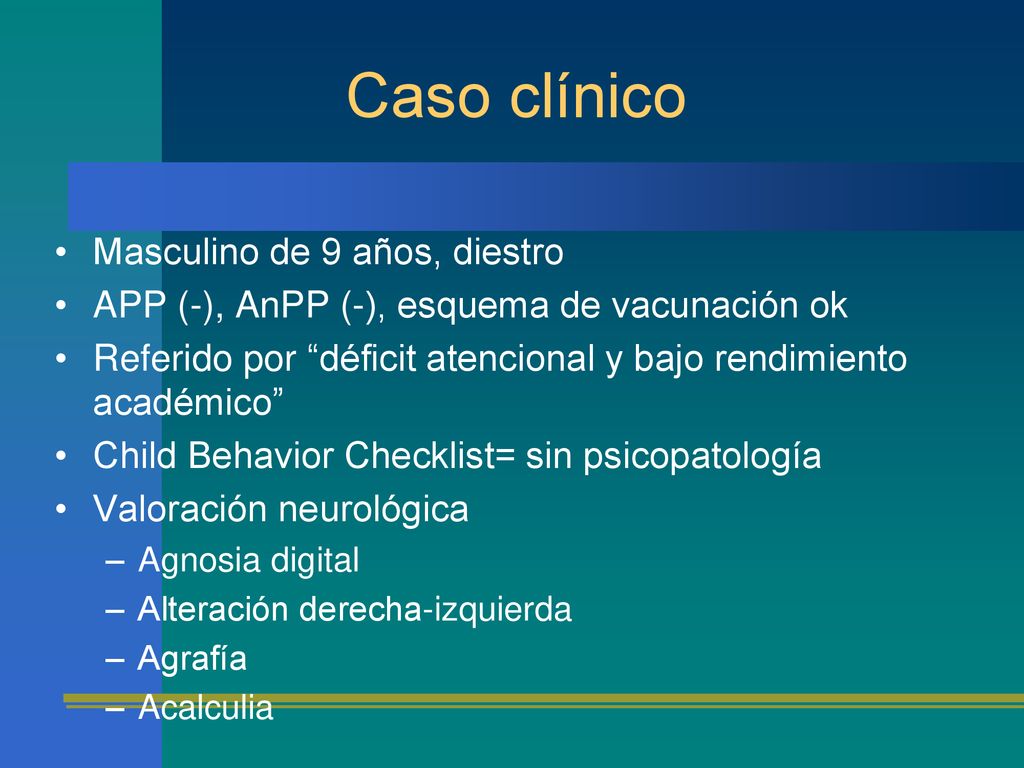 Caso clínico

• Masculino de 9 años, diestro
• APP (-), AnPP (-), esquema de vacunación ok
• Referido por “déficit atencional y bajo rendimiento académico”
• Child Behavior Checklist= sin psicopatología
• Valoración neurológica
– Agnosia digital
– Alteración derecha-izquierda
– Agrafía
– Acalculia